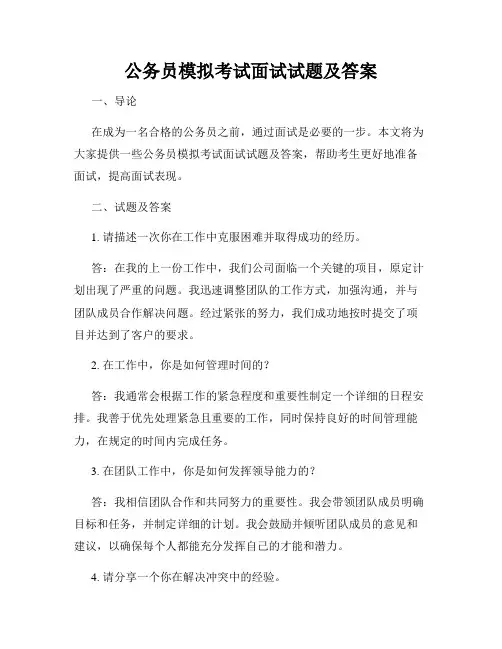 公务员模拟考试面试试题及答案

一、导论

在成为一名合格的公务员之前，通过面试是必要的一步。本文将为大家提供一些公务员模拟考试面试试题及答案，帮助考生更好地准备面试，提高面试表现。

二、试题及答案

1. 请描述一次你在工作中克服困难并取得成功的经历。

答：在我的上一份工作中，我们公司面临一个关键的项目，原定计划出现了严重的问题。我迅速调整团队的工作方式，加强沟通，并与团队成员合作解决问题。经过紧张的努力，我们成功地按时提交了项目并达到了客户的要求。

2. 在工作中，你是如何管理时间的？

答：我通常会根据工作的紧急程度和重要性制定一个详细的日程安排。我善于优先处理紧急且重要的工作，同时保持良好的时间管理能力，在规定的时间内完成任务。

3. 在团队工作中，你是如何发挥领导能力的？

答：我相信团队合作和共同努力的重要性。我会带领团队成员明确目标和任务，并制定详细的计划。我会鼓励并倾听团队成员的意见和建议，以确保每个人都能充分发挥自己的才能和潜力。

4. 请分享一个你在解决冲突中的经验。